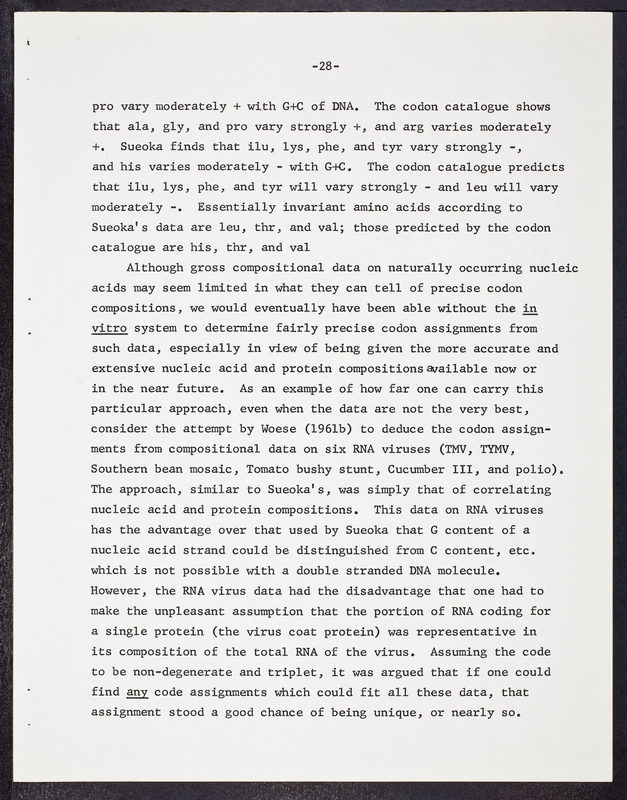 -28-

pro vary moderately + with G+C of DNA. The codon catalogue shows that ala, gly, and pro vary strongly +, and arg varies moderately +. Sueoka finds that ilu, lys, phe, and tyr vary strongly -, and his varies moderately - with G+C. The codon catalogue predicts that ilu, lys, phe, and tyr will vary strongly - and leu will vary moderately -. Essentially invariant amino acids according to Sueoka's data are leu, thr, and val; those predicted by the codon catalogue are his, thr, and val

Although gross compositional data on naturally occurring nucleic acids may seem limited in what they can tell of precise codon compositions, we would eventually have been able without the in vitro system to determine fairly precise codon assignments from such data, especially in view of being given the more accurate and extensive nucleic acid and protein compositions available now or in the near future. As an example of how far one can carry this particular approach, even when the data are not the very best, consider the attempt by Woese (1961b) to deduce the codon assignments from compositional data on six RNA viruses (TMV, TYMV, Southern bean mosaic, Tomato bushy stunt, Cucumber III, and polio). The approach, similar to Sueoka's, was simply that of correlating nucleic acid and protein compositions. This data on RNA viruses has the advantage over that used by Sueoka that G content of a nucleic acid strand could be distinguished from C content, etc. which is not possible with a double stranded DNA molecule. However, the RNA virus data had the disadvantage that one had to make the unpleasant assumption that the portion of RNA coding for a single protein (the virus coat protein) was representative in its composition of the total RNA of the virus. Assuming the code to be non-degenerate and triplet, it was argued that if one could find any code assignments which could fit all these data, that assignment stood a good chance of being unique, or nearly so.